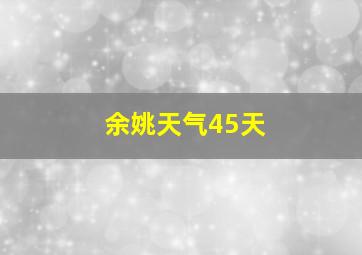 余姚天气45天